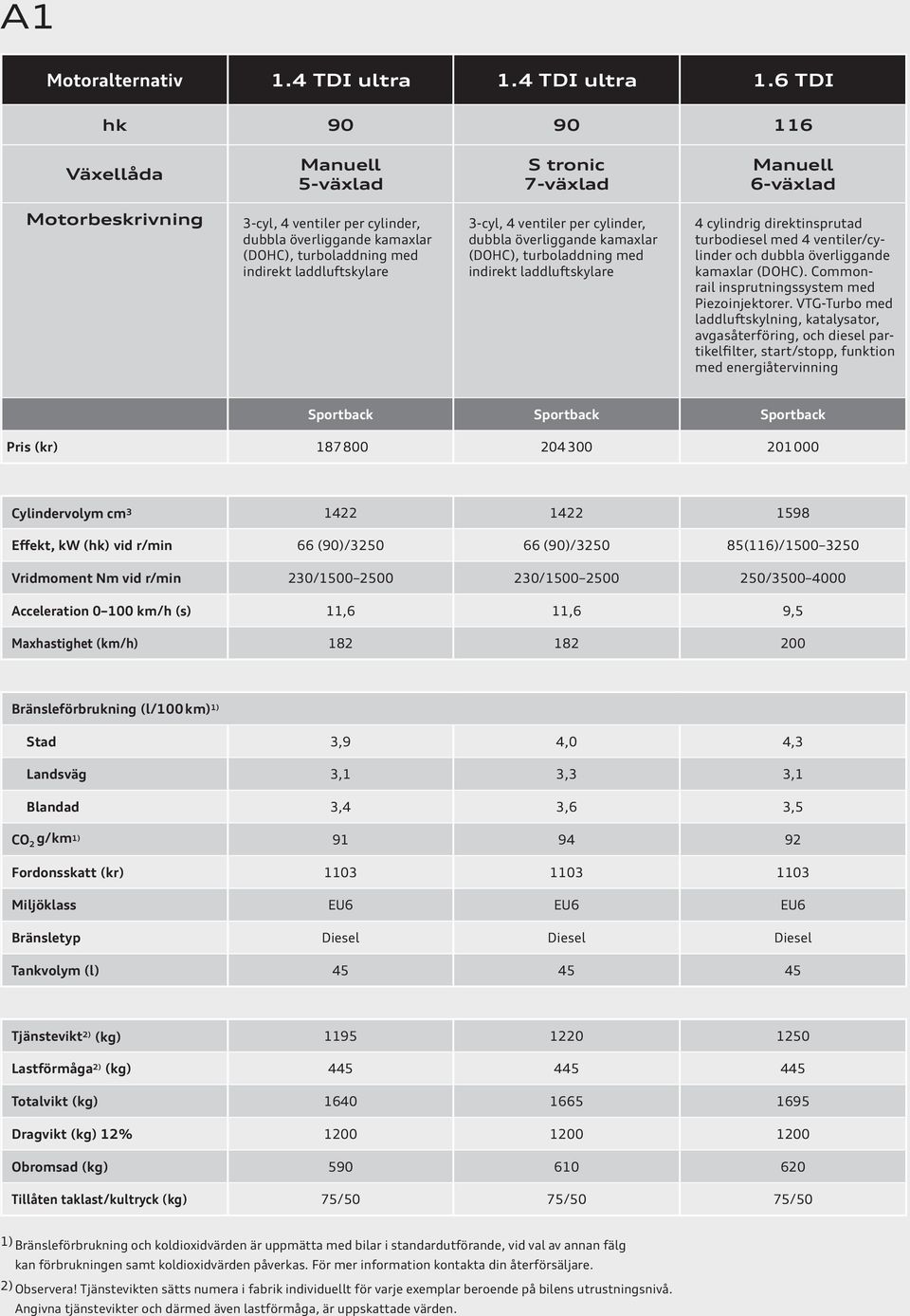 A1

| Motoralternativ | 1.4 TDI ultra | 1.4 TDI ultra | 1.6 TDI |
|---|---|---|---|
| hk | 90 | 90 | 116 |
| Växellåda | Manuell 5-växlad | S tronic 7-växlad | Manuell 6-växlad |
| Motorbeskrivning | 3-cyl, 4 ventiler per cylinder, dubbla överliggande kamaxlar (DOHC), turboladdning med indirekt laddluftskylare | 3-cyl, 4 ventiler per cylinder, dubbla överliggande kamaxlar (DOHC), turboladdning med indirekt laddluftskylare | 4 cylindrig direktinsprutad turbodiesel med 4 ventiler/cylinder och dubbla överliggande kamaxlar (DOHC). Commonrail insprutningssystem med Piezoinjektorer. VTG-Turbo med laddluftskylning, katalysator, avgasåterföring, och diesel partikelfilter, start/stopp, funktion med energiåtervinning |
| | Sportback | Sportback | Sportback |
| Pris (kr) | 187 800 | 204 300 | 201 000 |

| | | | |
|---|---|---|---|
| Cylindervolym cm³ | 1422 | 1422 | 1598 |
| Effekt, kW (hk) vid r/min | 66 (90)/3250 | 66 (90)/3250 | 85(116)/1500–3250 |
| Vridmoment Nm vid r/min | 230/1500–2500 | 230/1500–2500 | 250/3500–4000 |
| Acceleration 0–100 km/h (s) | 11,6 | 11,6 | 9,5 |
| Maxhastighet (km/h) | 182 | 182 | 200 |

| | | | |
|---|---|---|---|
| Bränsleförbrukning (l/100 km)¹⁾ | | | |
| Stad | 3,9 | 4,0 | 4,3 |
| Landsväg | 3,1 | 3,3 | 3,1 |
| Blandad | 3,4 | 3,6 | 3,5 |
| $CO_2$ g/km¹⁾ | 91 | 94 | 92 |
| Fordonsskatt (kr) | 1103 | 1103 | 1103 |
| Miljöklass | EU6 | EU6 | EU6 |
| Bränsletyp | Diesel | Diesel | Diesel |
| Tankvolym (l) | 45 | 45 | 45 |

| | | | |
|---|---|---|---|
| Tjänstevikt²⁾ (kg) | 1195 | 1220 | 1250 |
| Lastförmåga²⁾ (kg) | 445 | 445 | 445 |
| Totalvikt (kg) | 1640 | 1665 | 1695 |
| Dragvikt (kg) 12% | 1200 | 1200 | 1200 |
| Obromsad (kg) | 590 | 610 | 620 |
| Tillåten taklast/kultryck (kg) | 75/50 | 75/50 | 75/50 |

1) Bränsleförbrukning och koldioxidvärden är uppmätta med bilar i standardutförande, vid val av annan fälg kan förbrukningen samt koldioxidvärden påverkas. För mer information kontakta din återförsäljare.

2) Observera! Tjänstevikten sätts numera i fabrik individuellt för varje exemplar beroende på bilens utrustningsnivå. Angivna tjänstevikter och därmed även lastförmåga, är uppskattade värden.